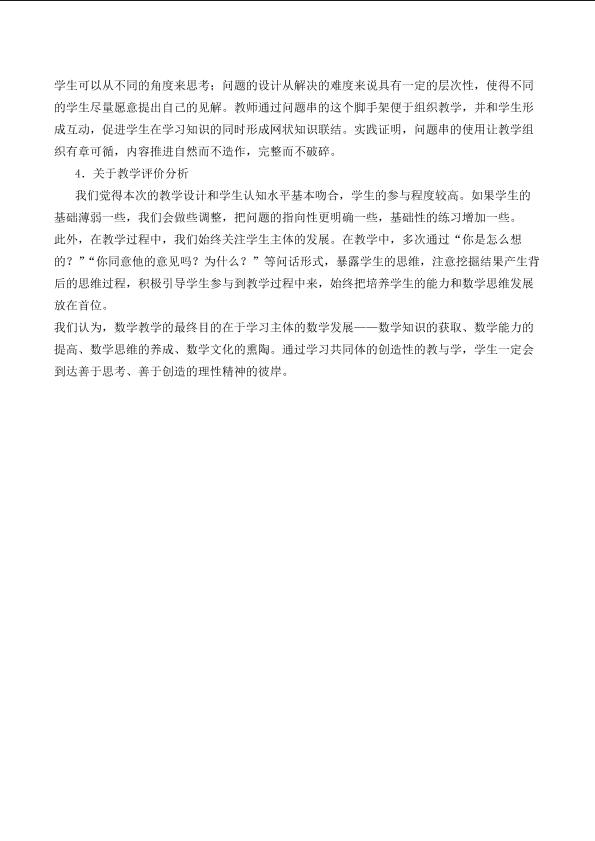 学生可以从不同的角度来思考；问题的设计从解决的难度来说具有一定的层次性，使得不同的学生尽量愿意提出自己的见解。教师通过问题串的这个脚手架便于组织教学，并和学生形成互动，促进学生在学习知识的同时形成网状知识联结。实践证明，问题串的使用让教学组织有章可循，内容推进自然而不造作，完整而不破碎。

4．关于教学评价分析

我们觉得本次的教学设计和学生认知水平基本吻合，学生的参与程度较高。如果学生的基础薄弱一些，我们会做些调整，把问题的指向性更明确一些，基础性的练习增加一些。

此外，在教学过程中，我们始终关注学生主体的发展。在教学中，多次通过“你是怎么想的？”“你同意他的意见吗？为什么？”等问话形式，暴露学生的思维，注意挖掘结果产生背后的思维过程，积极引导学生参与到教学过程中来，始终把培养学生的能力和数学思维发展放在首位。

我们认为，数学教学的最终目的在于学习主体的数学发展——数学知识的获取、数学能力的提高、数学思维的养成、数学文化的熏陶。通过学习共同体的创造性的教与学，学生一定会到达善于思考、善于创造的理性精神的彼岸。